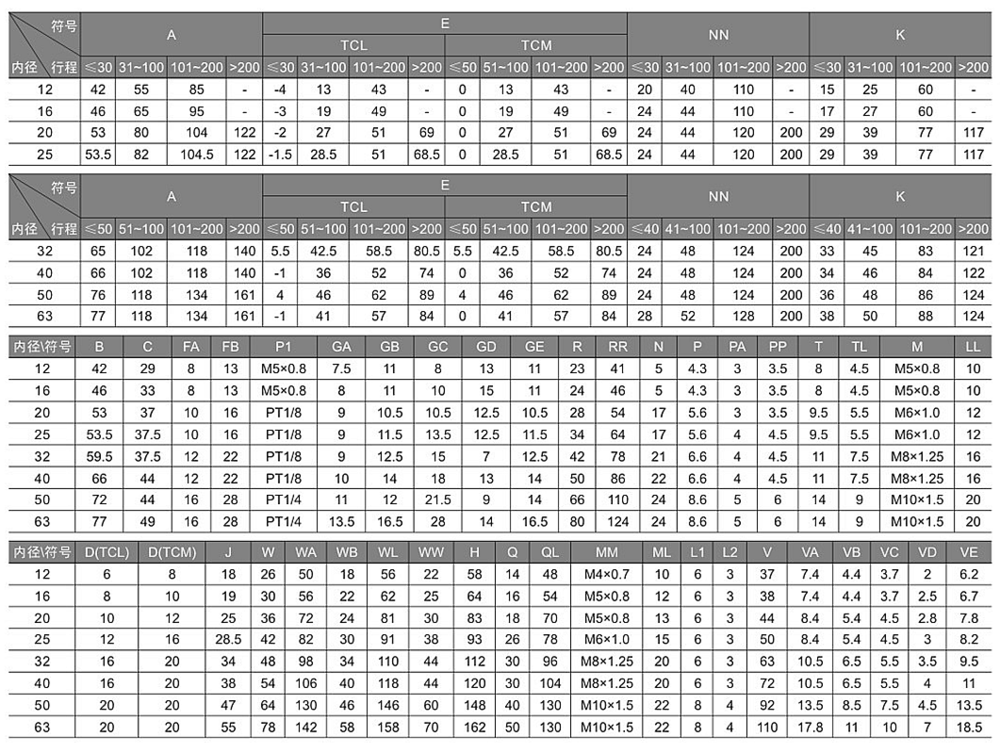 | 符号 内径 行程 | A ≤30 | A 31~100 | A 101~200 | A >200 | E TCL ≤30 | E TCL 31~100 | E TCL 101~200 | E TCL >200 | E TCM ≤50 | E TCM 51~100 | E TCM 101~200 | E TCM >200 | NN ≤30 | NN 31~100 | NN 101~200 | NN >200 | K ≤30 | K 31~100 | K 101~200 | K >200 |
|---|---|---|---|---|---|---|---|---|---|---|---|---|---|---|---|---|---|---|---|---|
| 12 | 42 | 55 | 85 | - | -4 | 13 | 43 | - | 0 | 13 | 43 | - | 20 | 40 | 110 | - | 15 | 25 | 60 | - |
| 16 | 46 | 65 | 95 | - | -3 | 19 | 49 | - | 0 | 19 | 49 | - | 24 | 44 | 110 | - | 17 | 27 | 60 | - |
| 20 | 53 | 80 | 104 | 122 | -2 | 27 | 51 | 69 | 0 | 27 | 51 | 69 | 24 | 44 | 120 | 200 | 29 | 39 | 77 | 117 |
| 25 | 53.5 | 82 | 104.5 | 122 | -1.5 | 28.5 | 51 | 68.5 | 0 | 28.5 | 51 | 68.5 | 24 | 44 | 120 | 200 | 29 | 39 | 77 | 117 |

| 符号 内径 行程 | A ≤50 | A 51~100 | A 101~200 | A >200 | E TCL ≤50 | E TCL 51~100 | E TCL 101~200 | E TCL >200 | E TCM ≤50 | E TCM 51~100 | E TCM 101~200 | E TCM >200 | NN ≤40 | NN 41~100 | NN 101~200 | NN >200 | K ≤40 | K 41~100 | K 101~200 | K >200 |
|---|---|---|---|---|---|---|---|---|---|---|---|---|---|---|---|---|---|---|---|---|
| 32 | 65 | 102 | 118 | 140 | 5.5 | 42.5 | 58.5 | 80.5 | 5.5 | 42.5 | 58.5 | 80.5 | 24 | 48 | 124 | 200 | 33 | 45 | 83 | 121 |
| 40 | 66 | 102 | 118 | 140 | -1 | 36 | 52 | 74 | 0 | 36 | 52 | 74 | 24 | 48 | 124 | 200 | 34 | 46 | 84 | 122 |
| 50 | 76 | 118 | 134 | 161 | 4 | 46 | 62 | 89 | 4 | 46 | 62 | 89 | 24 | 48 | 124 | 200 | 36 | 48 | 86 | 124 |
| 63 | 77 | 118 | 134 | 161 | -1 | 41 | 57 | 84 | 0 | 41 | 57 | 84 | 28 | 52 | 128 | 200 | 38 | 50 | 88 | 124 |

| 内径\符号 | B | C | FA | FB | P1 | GA | GB | GC | GD | GE | R | RR | N | P | PA | PP | T | TL | M | LL |
|---|---|---|---|---|---|---|---|---|---|---|---|---|---|---|---|---|---|---|---|---|
| 12 | 42 | 29 | 8 | 13 | M5×0.8 | 7.5 | 11 | 8 | 13 | 11 | 23 | 41 | 5 | 4.3 | 3 | 3.5 | 8 | 4.5 | M5×0.8 | 10 |
| 16 | 46 | 33 | 8 | 13 | M5×0.8 | 8 | 11 | 10 | 15 | 11 | 24 | 46 | 5 | 4.3 | 3 | 3.5 | 8 | 4.5 | M5×0.8 | 10 |
| 20 | 53 | 37 | 10 | 16 | PT1/8 | 9 | 10.5 | 10.5 | 12.5 | 10.5 | 28 | 54 | 17 | 5.6 | 3 | 3.5 | 9.5 | 5.5 | M6×1.0 | 12 |
| 25 | 53.5 | 37.5 | 10 | 16 | PT1/8 | 9 | 11.5 | 13.5 | 12.5 | 11.5 | 34 | 64 | 17 | 5.6 | 4 | 4.5 | 9.5 | 5.5 | M6×1.0 | 12 |
| 32 | 59.5 | 37.5 | 12 | 22 | PT1/8 | 9 | 12.5 | 15 | 7 | 12.5 | 42 | 78 | 21 | 6.6 | 4 | 4.5 | 11 | 7.5 | M8×1.25 | 16 |
| 40 | 66 | 44 | 12 | 22 | PT1/8 | 10 | 14 | 18 | 13 | 14 | 50 | 86 | 22 | 6.6 | 4 | 4.5 | 11 | 7.5 | M8×1.25 | 16 |
| 50 | 72 | 44 | 16 | 28 | PT1/4 | 11 | 12 | 21.5 | 9 | 14 | 66 | 110 | 24 | 8.6 | 5 | 6 | 14 | 9 | M10×1.5 | 20 |
| 63 | 77 | 49 | 16 | 28 | PT1/4 | 13.5 | 16.5 | 28 | 14 | 16.5 | 80 | 124 | 24 | 8.6 | 5 | 6 | 14 | 9 | M10×1.5 | 20 |

| 内径\符号 | D(TCL) | D(TCM) | J | W | WA | WB | WL | WW | H | Q | QL | MM | ML | L1 | L2 | V | VA | VB | VC | VD | VE |
|---|---|---|---|---|---|---|---|---|---|---|---|---|---|---|---|---|---|---|---|---|---|
| 12 | 6 | 8 | 18 | 26 | 50 | 18 | 56 | 22 | 58 | 14 | 48 | M4×0.7 | 10 | 6 | 3 | 37 | 7.4 | 4.4 | 3.7 | 2 | 6.2 |
| 16 | 8 | 10 | 19 | 30 | 56 | 22 | 62 | 25 | 64 | 16 | 54 | M5×0.8 | 12 | 6 | 3 | 38 | 7.4 | 4.4 | 3.7 | 2.5 | 6.7 |
| 20 | 10 | 12 | 25 | 36 | 72 | 24 | 81 | 30 | 83 | 18 | 70 | M5×0.8 | 13 | 6 | 3 | 44 | 8.4 | 5.4 | 4.5 | 2.8 | 7.8 |
| 25 | 12 | 16 | 28.5 | 42 | 82 | 30 | 91 | 38 | 93 | 26 | 78 | M6×1.0 | 15 | 6 | 3 | 50 | 8.4 | 5.4 | 4.5 | 3 | 8.2 |
| 32 | 16 | 20 | 34 | 48 | 98 | 34 | 110 | 44 | 112 | 30 | 96 | M8×1.25 | 20 | 6 | 3 | 63 | 10.5 | 6.5 | 5.5 | 3.5 | 9.5 |
| 40 | 16 | 20 | 38 | 54 | 106 | 40 | 118 | 44 | 120 | 30 | 104 | M8×1.25 | 20 | 6 | 3 | 72 | 10.5 | 6.5 | 5.5 | 4 | 11 |
| 50 | 20 | 20 | 47 | 64 | 130 | 46 | 146 | 60 | 148 | 40 | 130 | M10×1.5 | 22 | 8 | 4 | 92 | 13.5 | 8.5 | 7.5 | 4.5 | 13.5 |
| 63 | 20 | 20 | 55 | 78 | 142 | 58 | 158 | 70 | 162 | 50 | 130 | M10×1.5 | 22 | 8 | 4 | 110 | 17.8 | 11 | 10 | 7 | 18.5 |